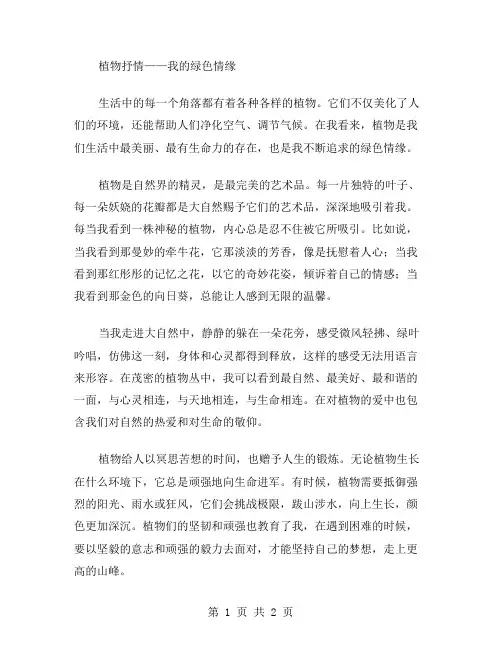 植物抒情——我的绿色情缘

生活中的每一个角落都有着各种各样的植物。它们不仅美化了人们的环境，还能帮助人们净化空气、调节气候。在我看来，植物是我们生活中最美丽、最有生命力的存在，也是我不断追求的绿色情缘。

植物是自然界的精灵，是最完美的艺术品。每一片独特的叶子、每一朵妖娆的花瓣都是大自然赐予它们的艺术品，深深地吸引着我。每当我看到一株神秘的植物，内心总是忍不住被它所吸引。比如说，当我看到那曼妙的牵牛花，它那淡淡的芳香，像是抚慰着人心；当我看到那红彤彤的记忆之花，以它的奇妙花姿，倾诉着自己的情感；当我看到那金色的向日葵，总能让人感到无限的温馨。

当我走进大自然中，静静的躲在一朵花旁，感受微风轻拂、绿叶吟唱，仿佛这一刻，身体和心灵都得到释放，这样的感受无法用语言来形容。在茂密的植物丛中，我可以看到最自然、最美好、最和谐的一面，与心灵相连，与天地相连，与生命相连。在对植物的爱中也包含我们对自然的热爱和对生命的敬仰。

植物给人以冥思苦想的时间，也赠予人生的锻炼。无论植物生长在什么环境下，它总是顽强地向生命进军。有时候，植物需要抵御强烈的阳光、雨水或狂风，它们会挑战极限，跋山涉水，向上生长，颜色更加深沉。植物们的坚韧和顽强也教育了我，在遇到困难的时候，要以坚毅的意志和顽强的毅力去面对，才能坚持自己的梦想，走上更高的山峰。

第 1 页 共 2 页